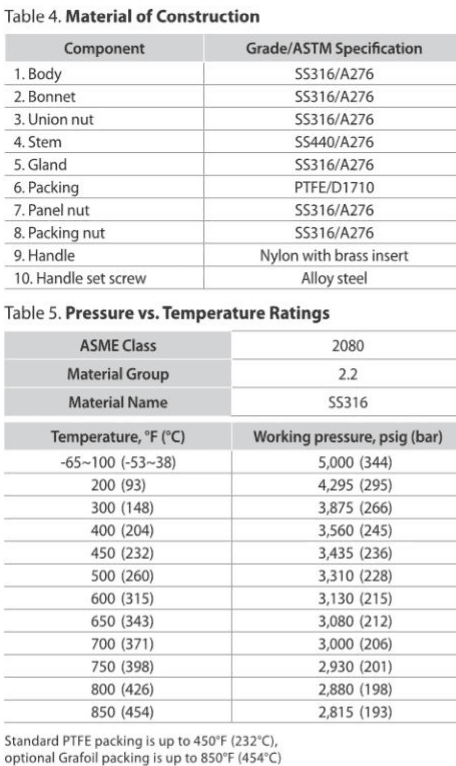 Table 4. **Material of Construction**

| Component | Grade/ASTM Specification |
|---|---|
| 1. Body | SS316/A276 |
| 2. Bonnet | SS316/A276 |
| 3. Union nut | SS316/A276 |
| 4. Stem | SS440/A276 |
| 5. Gland | SS316/A276 |
| 6. Packing | PTFE/D1710 |
| 7. Panel nut | SS316/A276 |
| 8. Packing nut | SS316/A276 |
| 9. Handle | Nylon with brass insert |
| 10. Handle set screw | Alloy steel |

Table 5. **Pressure vs. Temperature Ratings**

| ASME Class | 2080 |
|---|---|
| Material Group | 2.2 |
| Material Name | SS316 |

| Temperature, °F (°C) | Working pressure, psig (bar) |
|---|---|
| -65~100 (-53~38) | 5,000 (344) |
| 200 (93) | 4,295 (295) |
| 300 (148) | 3,875 (266) |
| 400 (204) | 3,560 (245) |
| 450 (232) | 3,435 (236) |
| 500 (260) | 3,310 (228) |
| 600 (315) | 3,130 (215) |
| 650 (343) | 3,080 (212) |
| 700 (371) | 3,000 (206) |
| 750 (398) | 2,930 (201) |
| 800 (426) | 2,880 (198) |
| 850 (454) | 2,815 (193) |

Standard PTFE packing is up to 450°F (232°C), optional Grafoil packing is up to 850°F (454°C)